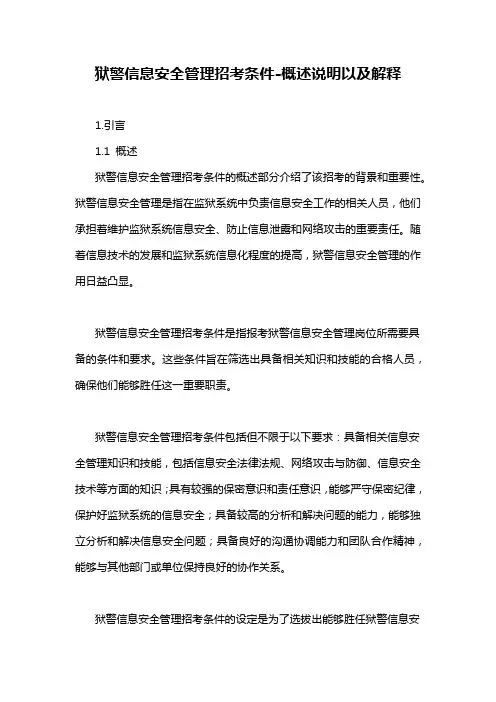 狱警信息安全管理招考条件-概述说明以及解释

1.引言

1.1 概述

狱警信息安全管理招考条件的概述部分介绍了该招考的背景和重要性。狱警信息安全管理是指在监狱系统中负责信息安全工作的相关人员，他们承担着维护监狱系统信息安全、防止信息泄露和网络攻击的重要责任。随着信息技术的发展和监狱系统信息化程度的提高，狱警信息安全管理的作用日益凸显。

狱警信息安全管理招考条件是指报考狱警信息安全管理岗位所需要具备的条件和要求。这些条件旨在筛选出具备相关知识和技能的合格人员，确保他们能够胜任这一重要职责。

狱警信息安全管理招考条件包括但不限于以下要求：具备相关信息安全管理知识和技能，包括信息安全法律法规、网络攻击与防御、信息安全技术等方面的知识；具有较强的保密意识和责任意识，能够严守保密纪律，保护好监狱系统的信息安全；具备较高的分析和解决问题的能力，能够独立分析和解决信息安全问题；具备良好的沟通协调能力和团队合作精神，能够与其他部门或单位保持良好的协作关系。

狱警信息安全管理招考条件的设定是为了选拔出能够胜任狱警信息安